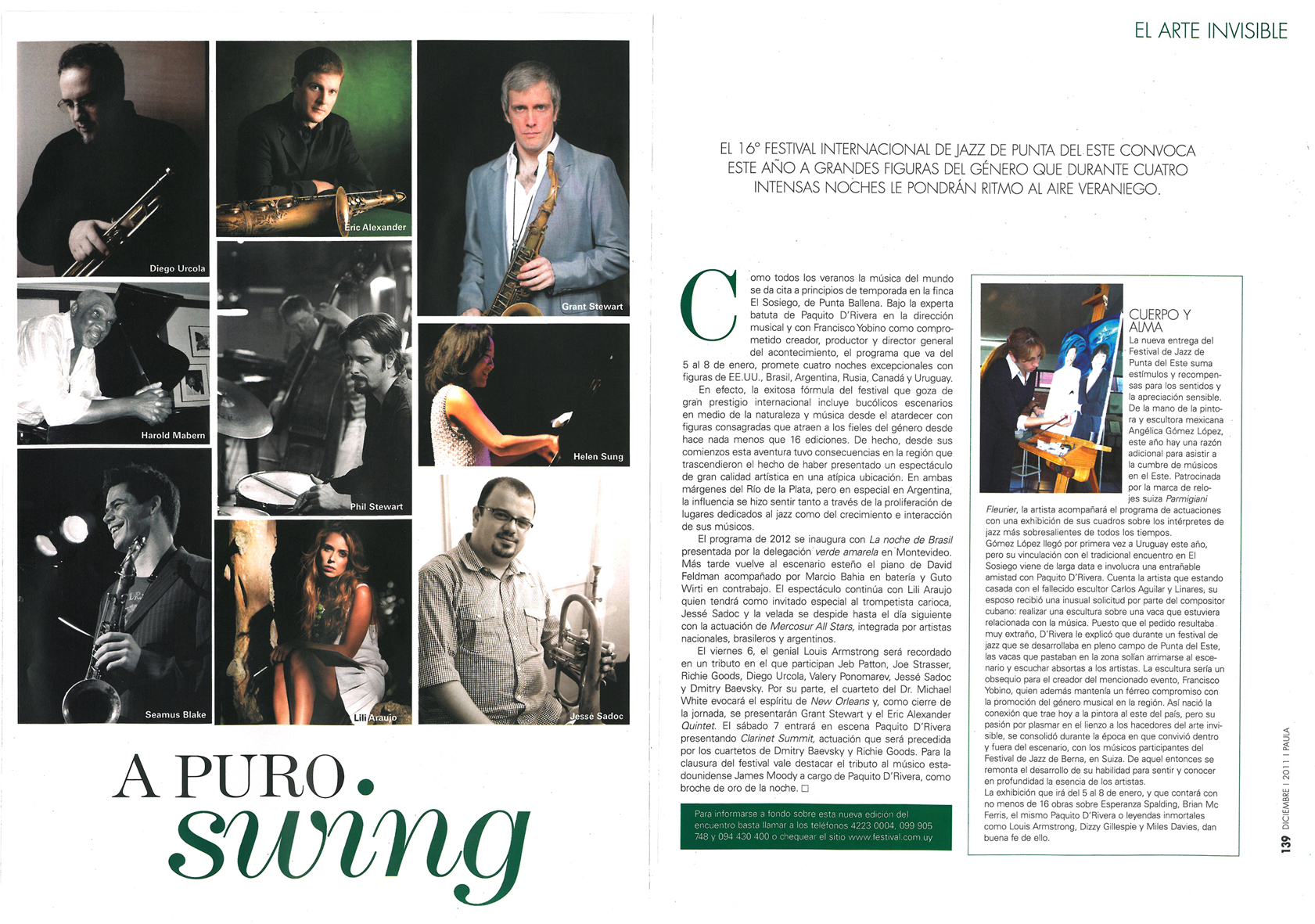 Diego Urcola

Eric Alexander

Grant Stewart

Harold Mabern

Phil Stewart

Helen Sung

Seamus Blake

Lili Araujo

Jesse Sadoc

A PURO. swing

EL ARTE INVISIBLE

EL 16° FESTIVAL INTERNACIONAL DE JAZZ DE PUNTA DEL ESTE CONVOCA ESTE AÑO A GRANDES FIGURAS DEL GÉNERO QUE DURANTE CUATRO INTENSAS NOCHES LE PONDRÁN RITMO AL AIRE VERANIEGO.

Como todos los veranos la música del mundo se da cita a principios de temporada en la finca El Sosiego, de Punta Ballena. Bajo la experta batuta de Paquito D'Rivera en la dirección musical y con Francisco Yobino como comprometido creador, productor y director general del acontecimiento, el programa que va del 5 al 8 de enero, promete cuatro noches excepcionales con figuras de EE.UU., Brasil, Argentina, Rusia, Canadá y Uruguay.

En efecto, la exitosa fórmula del festival que goza de gran prestigio internacional incluye bucólicos escenarios en medio de la naturaleza y música desde el atardecer con figuras consagradas que atraen a los fieles del género desde hace nada menos que 16 ediciones. De hecho, desde sus comienzos esta aventura tuvo consecuencias en la región que trascendieron el hecho de haber presentado un espectáculo de gran calidad artística en una atípica ubicación. En ambas márgenes del Río de la Plata, pero en especial en Argentina, la influencia se hizo sentir tanto a través de la proliferación de lugares dedicados al jazz como del crecimiento e interacción de sus músicos.

El programa de 2012 se inaugura con La noche de Brasil presentada por la delegación verde amarela en Montevideo. Más tarde vuelve al escenario esteño el piano de David Feldman acompañado por Marcio Bahia en batería y Guto Wirti en contrabajo. El espectáculo continúa con Lili Araujo quien tendrá como invitado especial al trompetista carioca, Jessé Sadoc y la velada se despide hasta el día siguiente con la actuación de Mercosur All Stars, integrada por artistas nacionales, brasileros y argentinos.

El viernes 6, el genial Louis Armstrong será recordado en un tributo en el que participan Jeb Patton, Joe Strasser, Richie Goods, Diego Urcola, Valery Ponomarev, Jessé Sadoc y Dmitry Baevsky. Por su parte, el cuarteto del Dr. Michael White evocará el espíritu de New Orleans y, como cierre de la jornada, se presentarán Grant Stewart y el Eric Alexander Quintet. El sábado 7 entrará en escena Paquito D'Rivera presentando Clarinet Summit, actuación que será precedida por los cuartetos de Dmitry Baevsky y Richie Goods. Para la clausura del festival vale destacar el tributo al músico estadounidense James Moody a cargo de Paquito D'Rivera, como broche de oro de la noche. □

Para informarse a fondo sobre esta nueva edición del encuentro basta llamar a los teléfonos 4223 0004, 099 905 748 y 094 430 400 o chequear el sitio www.festival.com.uy

CUERPO Y ALMA
La nueva entrega del Festival de Jazz de Punta del Este suma estímulos y recompensas para los sentidos y la apreciación sensible. De la mano de la pintora y escultora mexicana Angélica Gómez López, este año hay una razón adicional para asistir a la cumbre de músicos en el Este. Patrocinada por la marca de relojes suiza Parmigiani Fleurier, la artista acompañará el programa de actuaciones con una exhibición de sus cuadros sobre los intérpretes de jazz más sobresalientes de todos los tiempos.
Gómez López llegó por primera vez a Uruguay este año, pero su vinculación con el tradicional encuentro en El Sosiego viene de larga data e involucra una entrañable amistad con Paquito D'Rivera. Cuenta la artista que estando casada con el fallecido escultor Carlos Aguilar y Linares, su esposo recibió una inusual solicitud por parte del compositor cubano: realizar una escultura sobre una vaca que estuviera relacionada con la música. Puesto que el pedido resultaba muy extraño, D'Rivera le explicó que durante un festival de jazz que se desarrollaba en pleno campo de Punta del Este, las vacas que pastaban en la zona solían arrimarse al escenario y escuchar absortas a los artistas. La escultura sería un obsequio para el creador del mencionado evento, Francisco Yobino, quien además mantenía un férreo compromiso con la promoción del género musical en la región. Así nació la conexión que trae hoy a la pintora al este del país, pero su pasión por plasmar en el lienzo a los hacedores del arte invisible, se consolidó durante la época en que convivió dentro y fuera del escenario, con los músicos participantes del Festival de Jazz de Berna, en Suiza. De aquel entonces se remonta el desarrollo de su habilidad para sentir y conocer en profundidad la esencia de los artistas.
La exhibición que irá del 5 al 8 de enero, y que contará con no menos de 16 obras sobre Esperanza Spalding, Brian Mc Ferris, el mismo Paquito D'Rivera o leyendas inmortales como Louis Armstrong, Dizzy Gillespie y Miles Davies, dan buena fe de ello.

139 DICIEMBRE | 2011 | PAULA